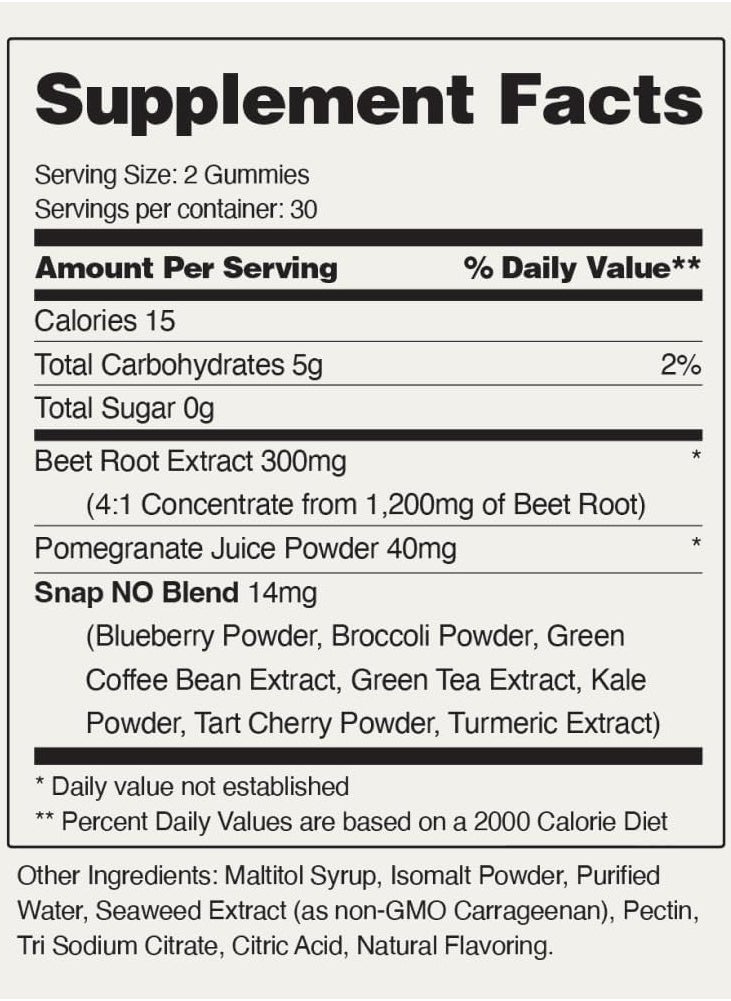 Supplement Facts

Serving Size: 2 Gummies
Servings per container: 30

| Amount Per Serving | % Daily Value** |
|---|---|
| Calories 15 | |
| Total Carbohydrates 5g | 2% |
| Total Sugar 0g | |
| Beet Root Extract 300mg (4:1 Concentrate from 1,200mg of Beet Root) | * |
| Pomegranate Juice Powder 40mg | * |
| Snap NO Blend 14mg (Blueberry Powder, Broccoli Powder, Green Coffee Bean Extract, Green Tea Extract, Kale Powder, Tart Cherry Powder, Turmeric Extract) | |

* Daily value not established
** Percent Daily Values are based on a 2000 Calorie Diet

Other Ingredients: Maltitol Syrup, Isomalt Powder, Purified Water, Seaweed Extract (as non-GMO Carrageenan), Pectin, Tri Sodium Citrate, Citric Acid, Natural Flavoring.